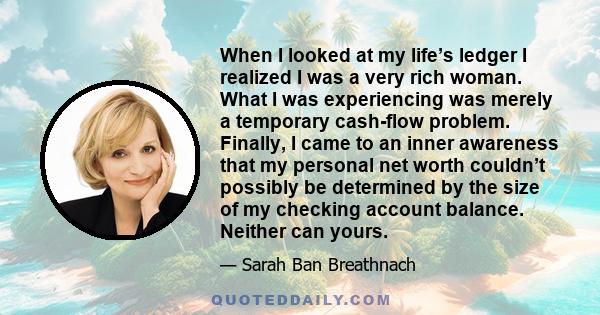 When I looked at my life’s ledger I realized I was a very rich woman. What I was experiencing was merely a temporary cash-flow problem. Finally, I came to an inner awareness that my personal net worth couldn’t possibly be determined by the size of my checking account balance. Neither can yours.

— Sarah Ban Breathnach

QUOTEDDAILY.COM